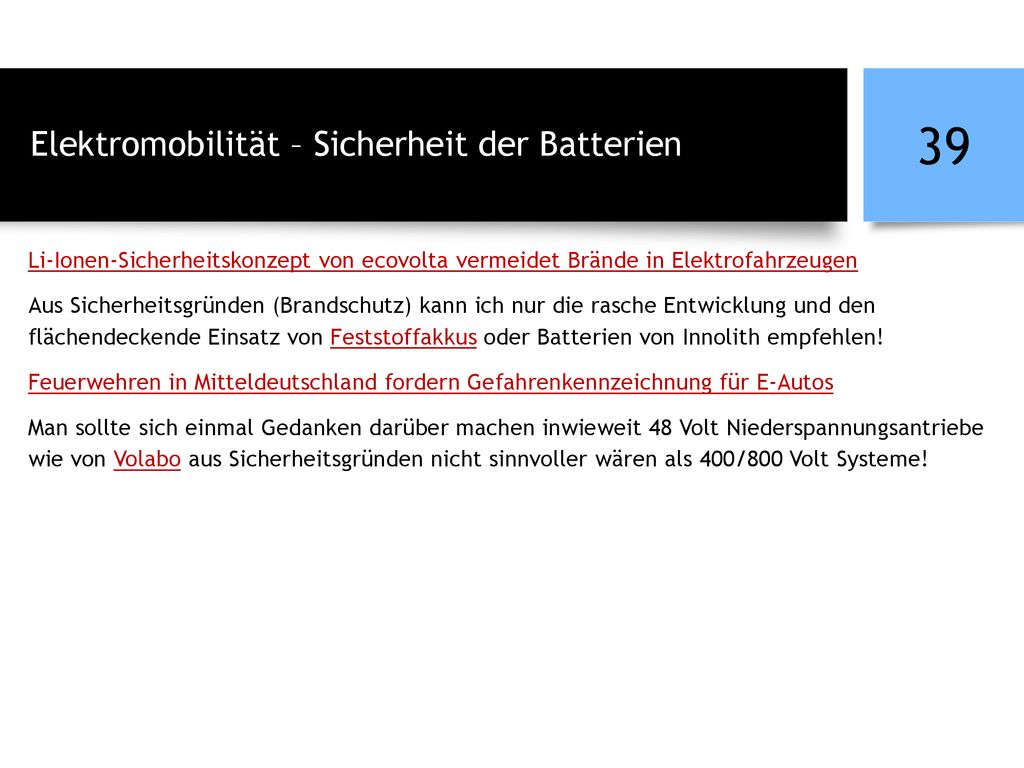 Elektromobilität – Sicherheit der Batterien

39

Li-Ionen-Sicherheitskonzept von ecovolta vermeidet Brände in Elektrofahrzeugen

Aus Sicherheitsgründen (Brandschutz) kann ich nur die rasche Entwicklung und den flächendeckende Einsatz von Feststoffakkus oder Batterien von Innolith empfehlen!

Feuerwehren in Mitteldeutschland fordern Gefahrenkennzeichnung für E-Autos

Man sollte sich einmal Gedanken darüber machen inwieweit 48 Volt Niederspannungsantriebe wie von Volabo aus Sicherheitsgründen nicht sinnvoller wären als 400/800 Volt Systeme!